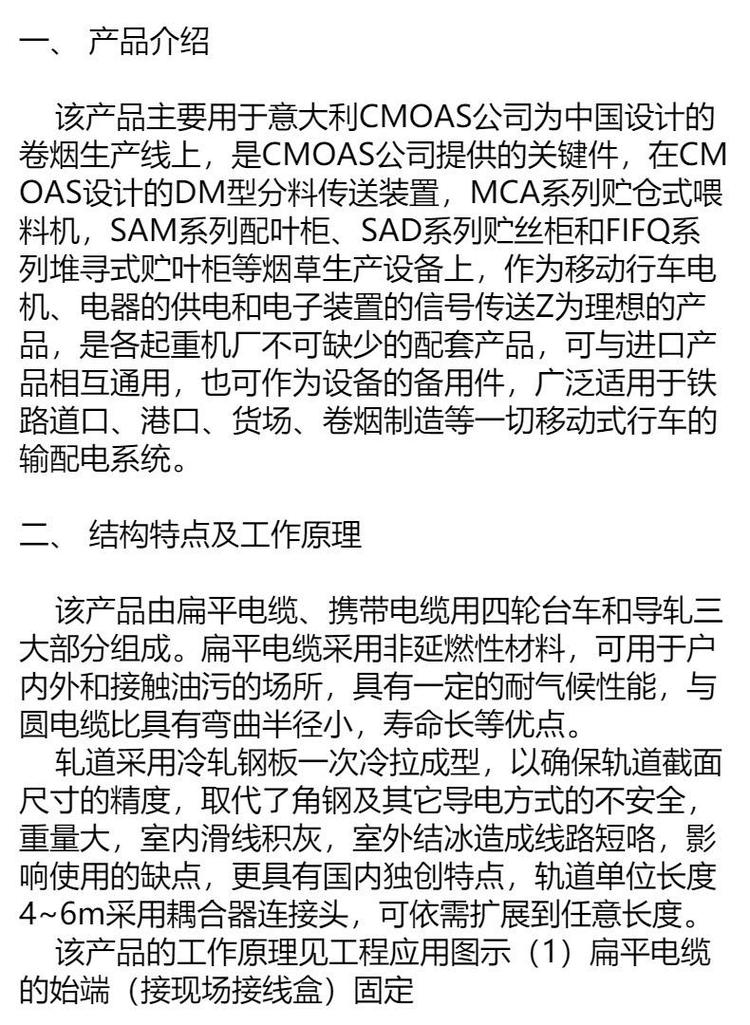 一、 产品介绍

该产品主要用于意大利CMOAS公司为中国设计的卷烟生产线上，是CMOAS公司提供的关键件，在CMOAS设计的DM型分料传送装置，MCA系列贮仓式喂料机，SAM系列配叶柜、SAD系列贮丝柜和FIFQ系列堆寻式贮叶柜等烟草生产设备上，作为移动行车电机、电器的供电和电子装置的信号传送Z为理想的产品，是各起重机厂不可缺少的配套产品，可与进口产品相互通用，也可作为设备的备用件，广泛适用于铁路道口、港口、货场、卷烟制造等一切移动式行车的输配电系统。

二、 结构特点及工作原理

该产品由扁平电缆、携带电缆用四轮台车和导轨三大部分组成。扁平电缆采用非延燃性材料，可用于户内外和接触油污的场所，具有一定的耐气候性能，与圆电缆比具有弯曲半径小，寿命长等优点。

轨道采用冷轧钢板一次冷拉成型，以确保轨道截面尺寸的精度，取代了角钢及其它导电方式的不安全，重量大，室内滑线积灰，室外结冰造成线路短咯，影响使用的缺点，更具有国内独创特点，轨道单位长度4~6m采用耦合器连接头，可依需扩展到任意长度。

该产品的工作原理见工程应用图示（1）扁平电缆的始端（接现场接线盒）固定